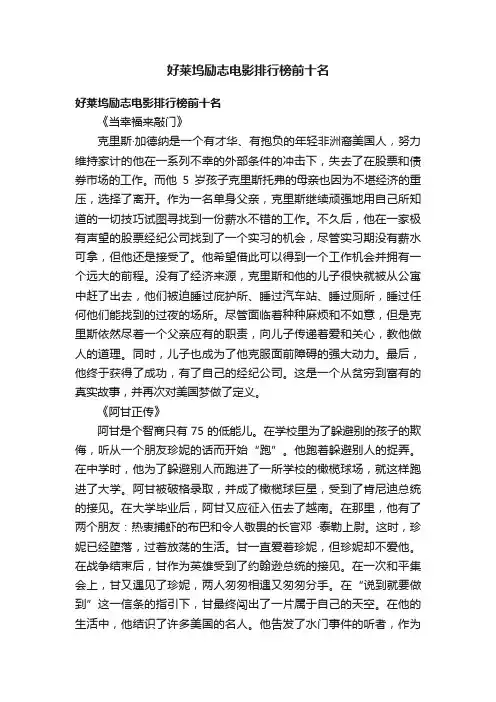 好莱坞励志电影排行榜前十名

好莱坞励志电影排行榜前十名

《当幸福来敲门》

克里斯·加德纳是一个有才华、有抱负的年轻非洲裔美国人，努力维持家计的他在一系列不幸的外部条件的冲击下，失去了在股票和债券市场的工作。而他 5 岁孩子克里斯托弗的母亲也因为不堪经济的重压，选择了离开。作为一名单身父亲，克里斯继续顽强地用自己所知道的一切技巧试图寻找到一份薪水不错的工作。不久后，他在一家极有声望的股票经纪公司找到了一个实习的机会，尽管实习期没有薪水可拿，但他还是接受了。他希望借此可以得到一个工作机会并拥有一个远大的前程。没有了经济来源，克里斯和他的儿子很快就被从公寓中赶了出去，他们被迫睡过庇护所、睡过汽车站、睡过厕所，睡过任何他们能找到的过夜的场所。尽管面临着种种麻烦和不如意，但是克里斯依然尽着一个父亲应有的职责，向儿子传递着爱和关心，教他做人的道理。同时，儿子也成为了他克服面前障碍的强大动力。最后，他终于获得了成功，有了自己的经纪公司。这是一个从贫穷到富有的真实故事，并再次对美国梦做了定义。

《阿甘正传》

阿甘是个智商只有 75 的低能儿。在学校里为了躲避别的孩子的欺侮，听从一个朋友珍妮的话而开始“跑”。他跑着躲避别人的捉弄。在中学时，他为了躲避别人而跑进了一所学校的橄榄球场，就这样跑进了大学。阿甘被破格录取，并成了橄榄球巨星，受到了肯尼迪总统的接见。在大学毕业后，阿甘又应征入伍去了越南。在那里，他有了两个朋友：热衷捕虾的布巴和令人敬畏的长官邓·泰勒上尉。这时，珍妮已经堕落，过着放荡的生活。甘一直爱着珍妮，但珍妮却不爱他。在战争结束后，甘作为英雄受到了约翰逊总统的接见。在一次和平集会上，甘又遇见了珍妮，两人匆匆相遇又匆匆分手。在“说到就要做到”这一信条的指引下，甘最终闯出了一片属于自己的天空。在他的生活中，他结识了许多美国的名人。他告发了水门事件的听者，作为